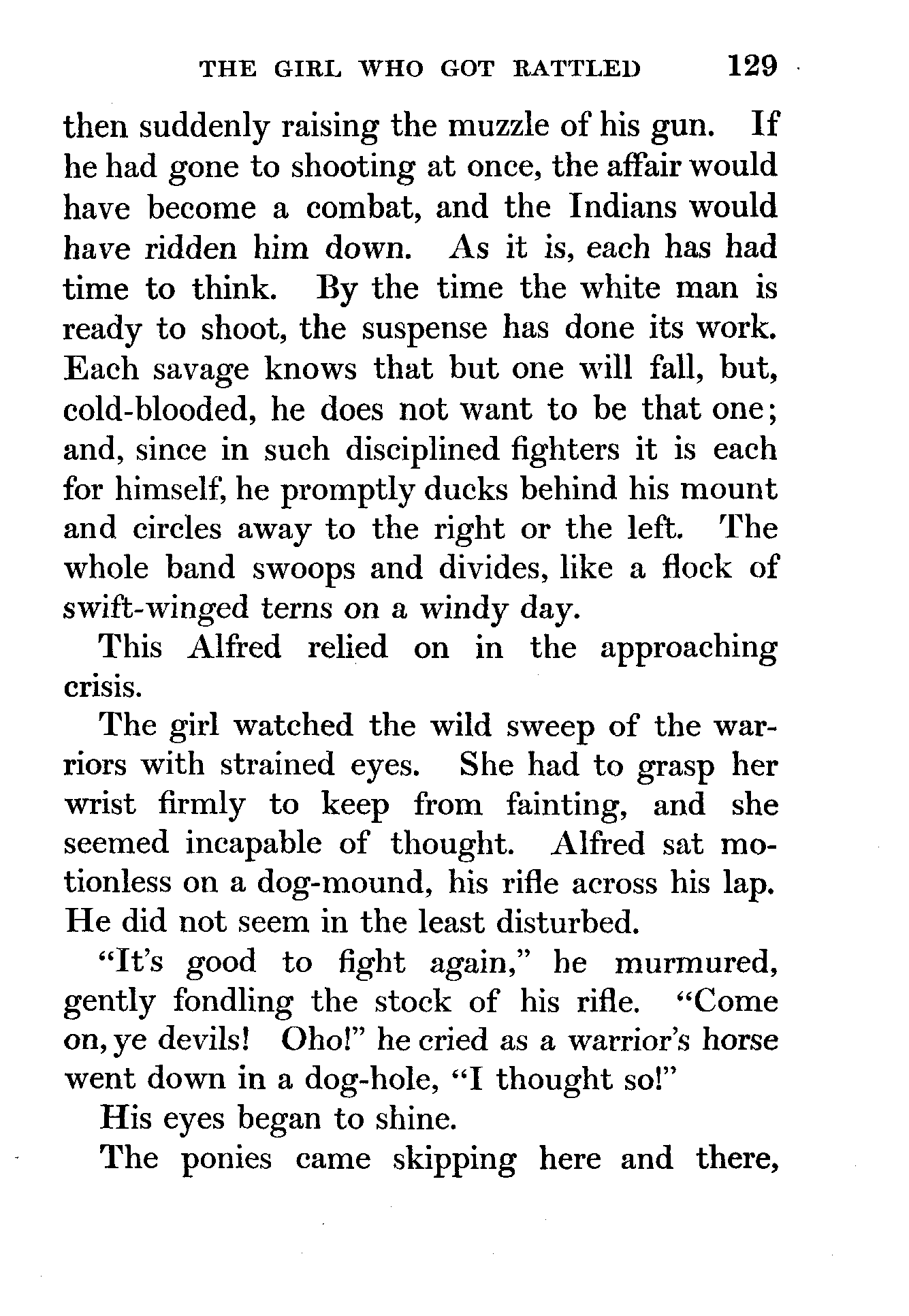 THE GIRL WHO GOT RATTLED 129

then suddenly raising the muzzle of his gun. If he had gone to shooting at once, the affair would have become a combat, and the Indians would have ridden him down. As it is, each has had time to think. By the time the white man is ready to shoot, the suspense has done its work. Each savage knows that but one will fall, but, cold-blooded, he does not want to be that one; and, since in such disciplined fighters it is each for himself, he promptly ducks behind his mount and circles away to the right or the left. The whole band swoops and divides, like a flock of swift-winged terns on a windy day.

This Alfred relied on in the approaching crisis.

The girl watched the wild sweep of the warriors with strained eyes. She had to grasp her wrist firmly to keep from fainting, and she seemed incapable of thought. Alfred sat motionless on a dog-mound, his rifle across his lap. He did not seem in the least disturbed.

"It's good to fight again," he murmured, gently fondling the stock of his rifle. "Come on, ye devils! Oho!" he cried as a warrior's horse went down in a dog-hole, "I thought so!"

His eyes began to shine.

The ponies came skipping here and there,